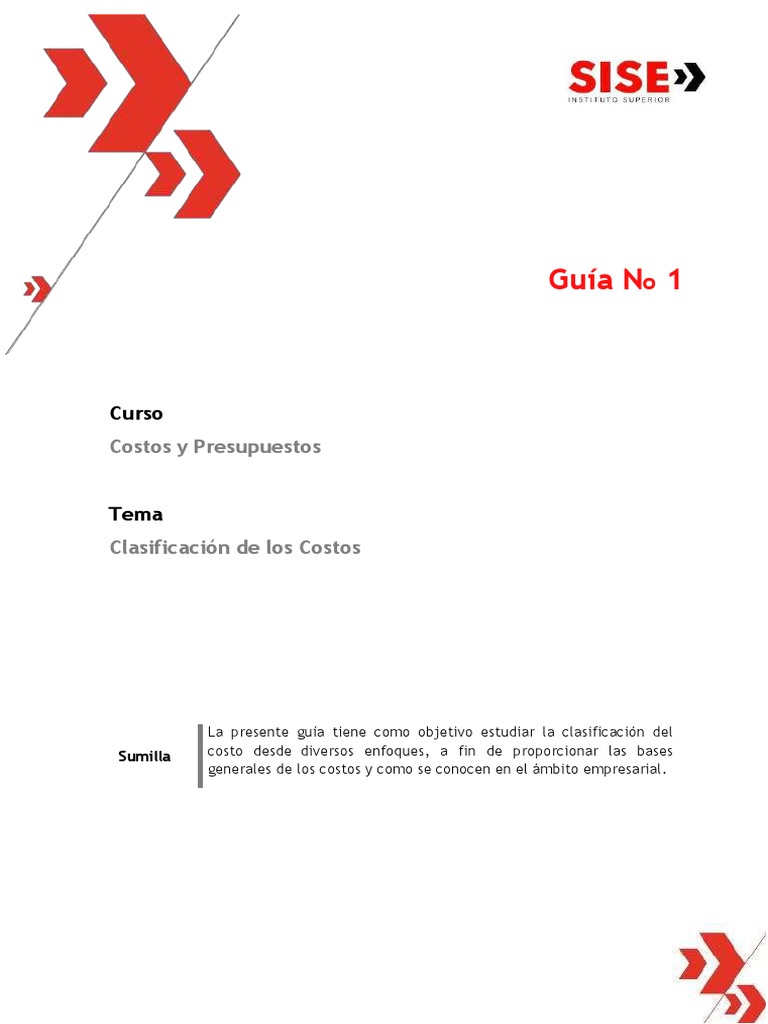 SISE
INSTITUTO SUPERIOR

Guía No 1

Curso

Costos y Presupuestos

Tema

Clasificación de los Costos

Sumilla

La presente guía tiene como objetivo estudiar la clasificación del costo desde diversos enfoques, a fin de proporcionar las bases generales de los costos y como se conocen en el ámbito empresarial.